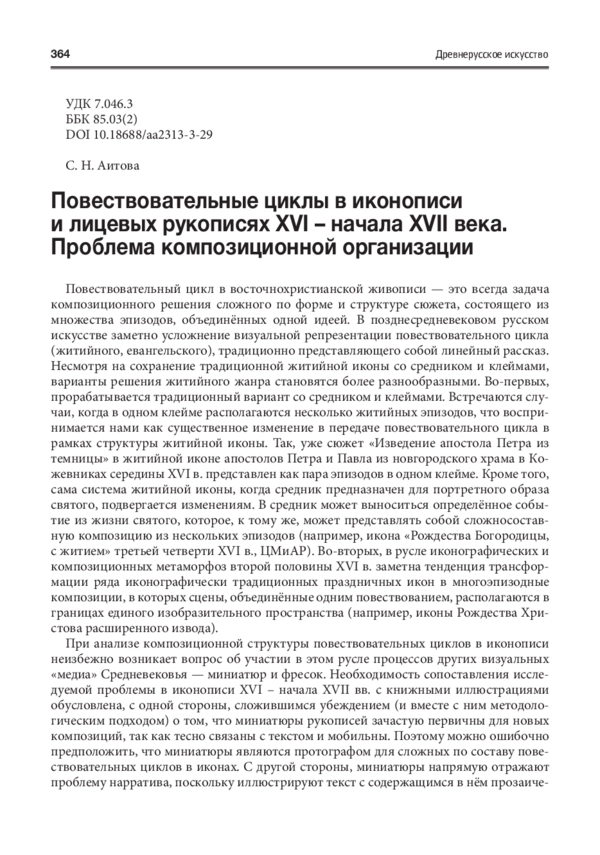 364

Древнерусское искусство

УДК 7.046.3
ББК 85.03(2)
DOI 10.18688/aa2313-3-29

С. Н. Аитова

Повествовательные циклы в иконописи и лицевых рукописях XVI – начала XVII века. Проблема композиционной организации

Повествовательный цикл в восточнохристианской живописи — это всегда задача композиционного решения сложного по форме и структуре сюжета, состоящего из множества эпизодов, объединённых одной идеей. В позднесредневековом русском искусстве заметно усложнение визуальной репрезентации повествовательного цикла (житийного, евангельского), традиционно представляющего собой линейный рассказ. Несмотря на сохранение традиционной житийной иконы со средником и клеймами, варианты решения житийного жанра становятся более разнообразными. Во-первых, прорабатывается традиционный вариант со средником и клеймами. Встречаются случаи, когда в одном клейме располагаются несколько житийных эпизодов, что воспринимается нами как существенное изменение в передаче повествовательного цикла в рамках структуры житийной иконы. Так, уже сюжет «Изведение апостола Петра из темницы» в житийной иконе апостолов Петра и Павла из новгородского храма в Кожевниках середины XVI в. представлен как пара эпизодов в одном клейме. Кроме того, сама система житийной иконы, когда средник предназначен для портретного образа святого, подвергается изменениям. В средник может выноситься определённое событие из жизни святого, которое, к тому же, может представлять собой сложносоставную композицию из нескольких эпизодов (например, икона «Рождества Богородицы, с житием» третьей четверти XVI в., ЦМиАР). Во-вторых, в русле иконографических и композиционных метаморфоз второй половины XVI в. заметна тенденция трансформации ряда иконографически традиционных праздничных икон в многоэпизодные композиции, в которых сцены, объединённые одним повествованием, располагаются в границах единого изобразительного пространства (например, иконы Рождества Христова расширенного извода).

При анализе композиционной структуры повествовательных циклов в иконописи неизбежно возникает вопрос об участии в этом русле процессов других визуальных «медиа» Средневековья — миниатюр и фресок. Необходимость сопоставления исследуемой проблемы в иконописи XVI – начала XVII вв. с книжными иллюстрациями обусловлена, с одной стороны, сложившимся убеждением (и вместе с ним методологическим подходом) о том, что миниатюры рукописей зачастую первичны для новых композиций, так как тесно связаны с текстом и мобильны. Поэтому можно ошибочно предположить, что миниатюры являются протографом для сложных по составу повествовательных циклов в иконах. С другой стороны, миниатюры напрямую отражают проблему нарратива, поскольку иллюстрируют текст с содержащимся в нём прозаиче-